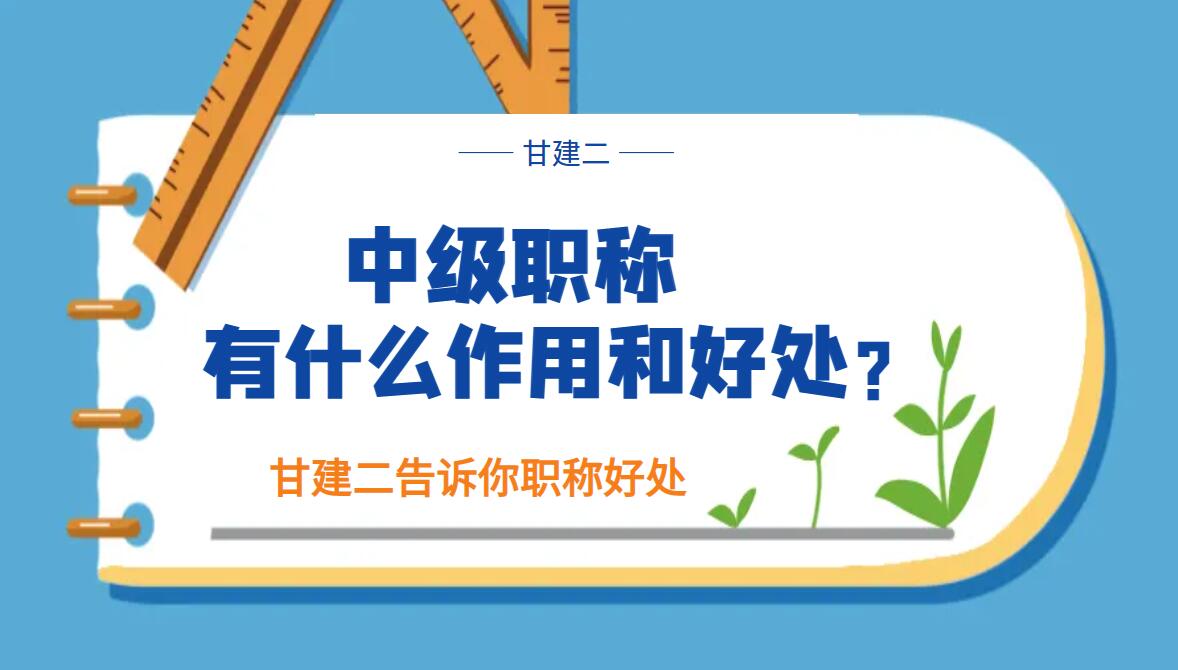 —— 甘建二 ——

中级职称
有什么作用和好处？

甘建二告诉你职称好处